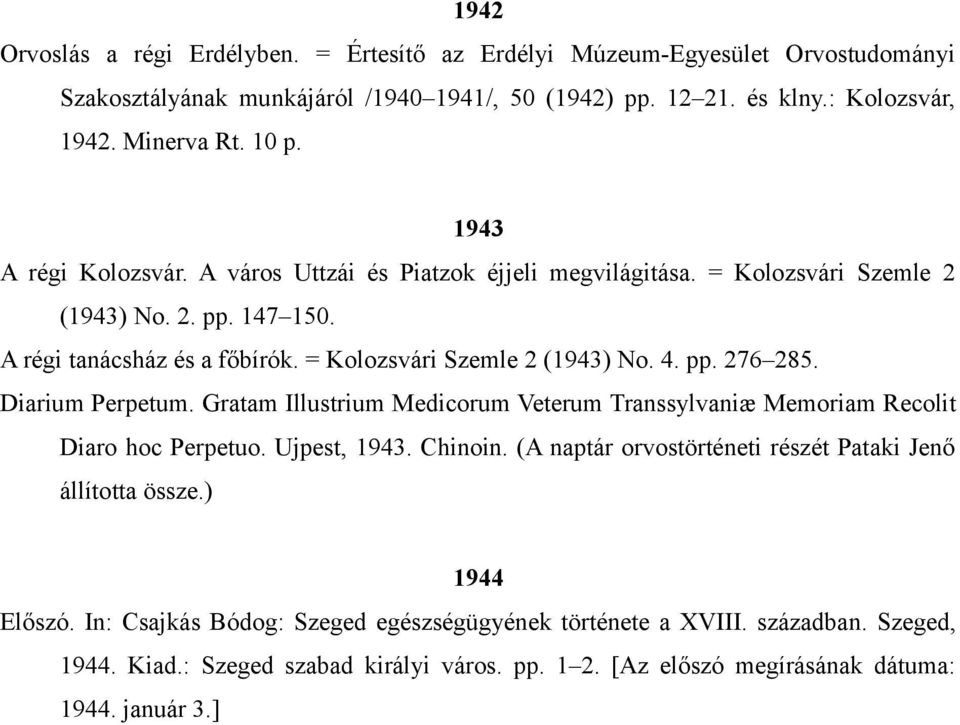 1942

Orvoslás a régi Erdélyben. = Értesítő az Erdélyi Múzeum-Egyesület Orvostudományi Szakosztályának munkájáról /1940–1941/, 50 (1942) pp. 12–21. és klny.: Kolozsvár, 1942. Minerva Rt. 10 p.

1943

A régi Kolozsvár. A város Uttzái és Piatzok éjjeli megvilágitása. = Kolozsvári Szemle 2 (1943) No. 2. pp. 147–150.

A régi tanácsház és a főbírók. = Kolozsvári Szemle 2 (1943) No. 4. pp. 276–285.

Diarium Perpetum. Gratam Illustrium Medicorum Veterum Transsylvaniæ Memoriam Recolit Diaro hoc Perpetuo. Ujpest, 1943. Chinoin. (A naptár orvostörténeti részét Pataki Jenő állította össze.)

1944

Előszó. In: Csajkás Bódog: Szeged egészségügyének története a XVIII. században. Szeged, 1944. Kiad.: Szeged szabad királyi város. pp. 1–2. [Az előszó megírásának dátuma: 1944. január 3.]